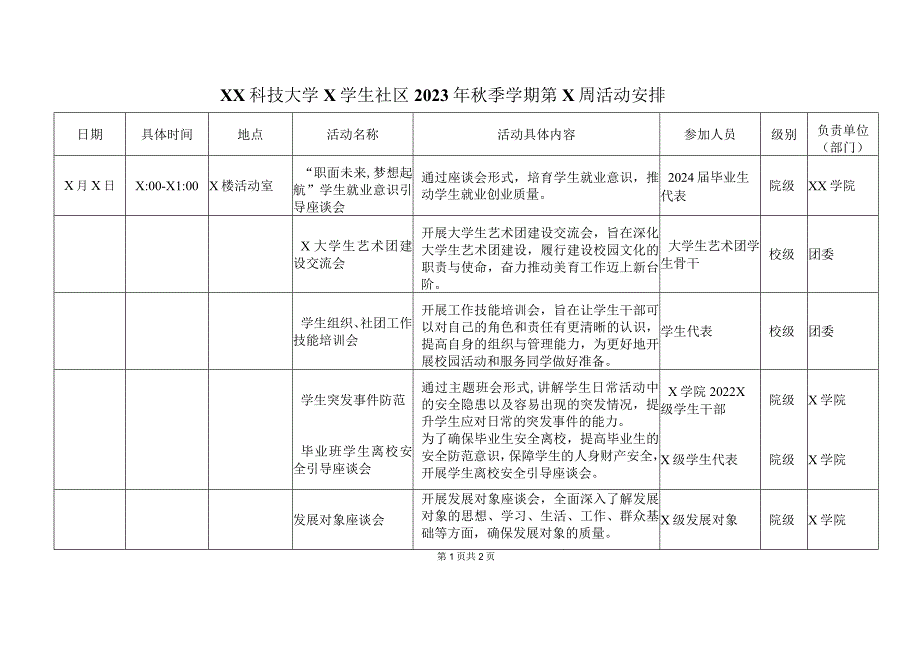 XX科技大学X学生社区2023年秋季学期第X周活动安排

| 日期 | 具体时间 | 地点 | 活动名称 | 活动具体内容 | 参加人员 | 级别 | 负责单位（部门） |
|---|---|---|---|---|---|---|---|
| X月X日 | X:00-X1:00 | X楼活动室 | “职面未来，梦想起航”学生就业意识引导座谈会 | 通过座谈会形式，培育学生就业意识，推动学生就业创业质量。 | 2024届毕业生代表 | 院级 | XX学院 |
| | | | X大学生艺术团建设交流会 | 开展大学生艺术团建设交流会，旨在深化大学生艺术团建设，履行建设校园文化的职责与使命，奋力推动美育工作迈上新台阶。 | 大学生艺术团学生骨干 | 校级 | 团委 |
| | | | 学生组织、社团工作技能培训会 | 开展工作技能培训会，旨在让学生干部可以对自己的角色和责任有更清晰的认识，提高自身的组织与管理能力，为更好地开展校园活动和服务同学做好准备。 | 学生代表 | 校级 | 团委 |
| | | | 学生突发事件防范 | 通过主题班会形式，讲解学生日常活动中的安全隐患以及容易出现的突发情况，提升学生应对日常的突发事件的能力。 | X学院2022X级学生干部 | 院级 | X学院 |
| | | | 毕业班学生离校安全引导座谈会 | 为了确保毕业生安全离校，提高毕业生的安全防范意识，保障学生的人身财产安全，开展学生离校安全引导座谈会。 | X级学生代表 | 院级 | X学院 |
| | | | 发展对象座谈会 | 开展发展对象座谈会，全面深入了解发展对象的思想、学习、生活、工作、群众基础等方面，确保发展对象的质量。 | X级发展对象 | 院级 | X学院 |

第1页共2页